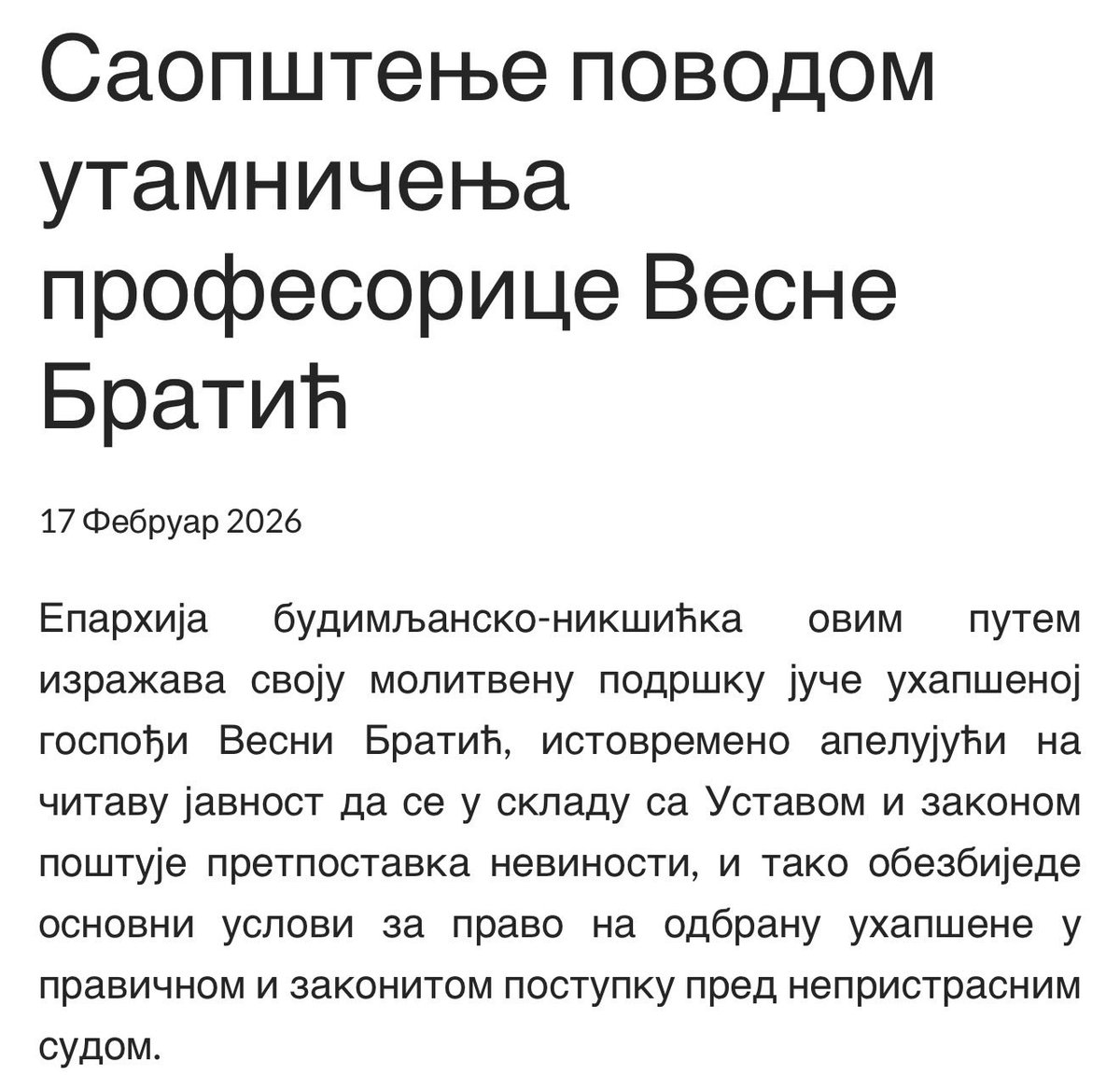 Саопштење поводом утамничења професорице Весне Братић

17 Фебруар 2026

Епархија будимљанско-никшићка овим путем изражава своју молитвену подршку јуче ухапшеној госпођи Весни Братић, истовремено апелујући на читаву јавност да се у складу са Уставом и законом поштује претпоставка невиности, и тако обезбиједе основни услови за право на одбрану ухапшене у правичном и законитом поступку пред непристрасним судом.